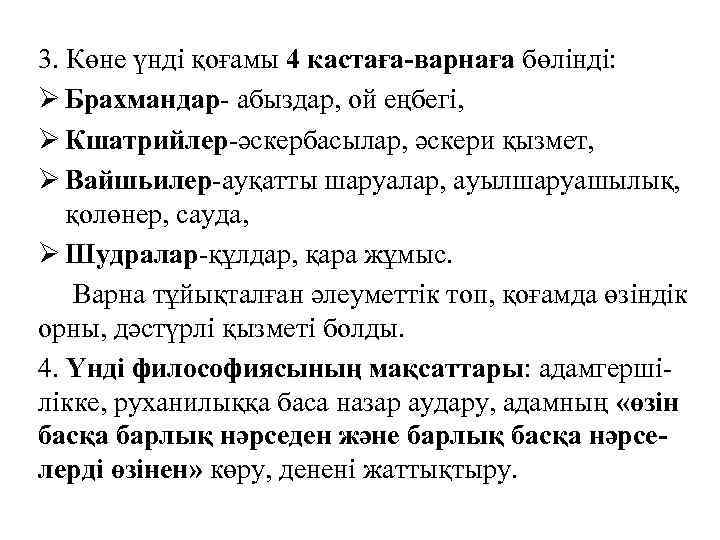 3. Көне үнді қоғамы 4 кастаға-варнаға бөлінді:

➢ Брахмандар- абыздар, ой еңбегі,

➢ Кшатрийлер-әскербасылар, әскери қызмет,

➢ Вайшьилер-ауқатты шаруалар, ауылшаруашылық, қолөнер, сауда,

➢ Шудралар-құлдар, қара жұмыс.

Варна тұйықталған әлеуметтік топ, қоғамда өзіндік орны, дәстүрлі қызметі болды.

4. Үнді философиясының мақсаттары: адамгершілікке, руханилыққа баса назар аудару, адамның «өзін басқа барлық нәрседен және барлық басқа нәрселерді өзінен» көру, денені жаттықтыру.